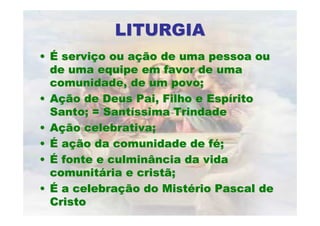 LITURGIA

• É serviço ou ação de uma pessoa ou de uma equipe em favor de uma comunidade, de um povo;
• Ação de Deus Pai, Filho e Espírito Santo; = Santíssima Trindade
• Ação celebrativa;
• É ação da comunidade de fé;
• É fonte e culminância da vida comunitária e cristã;
• É a celebração do Mistério Pascal de Cristo